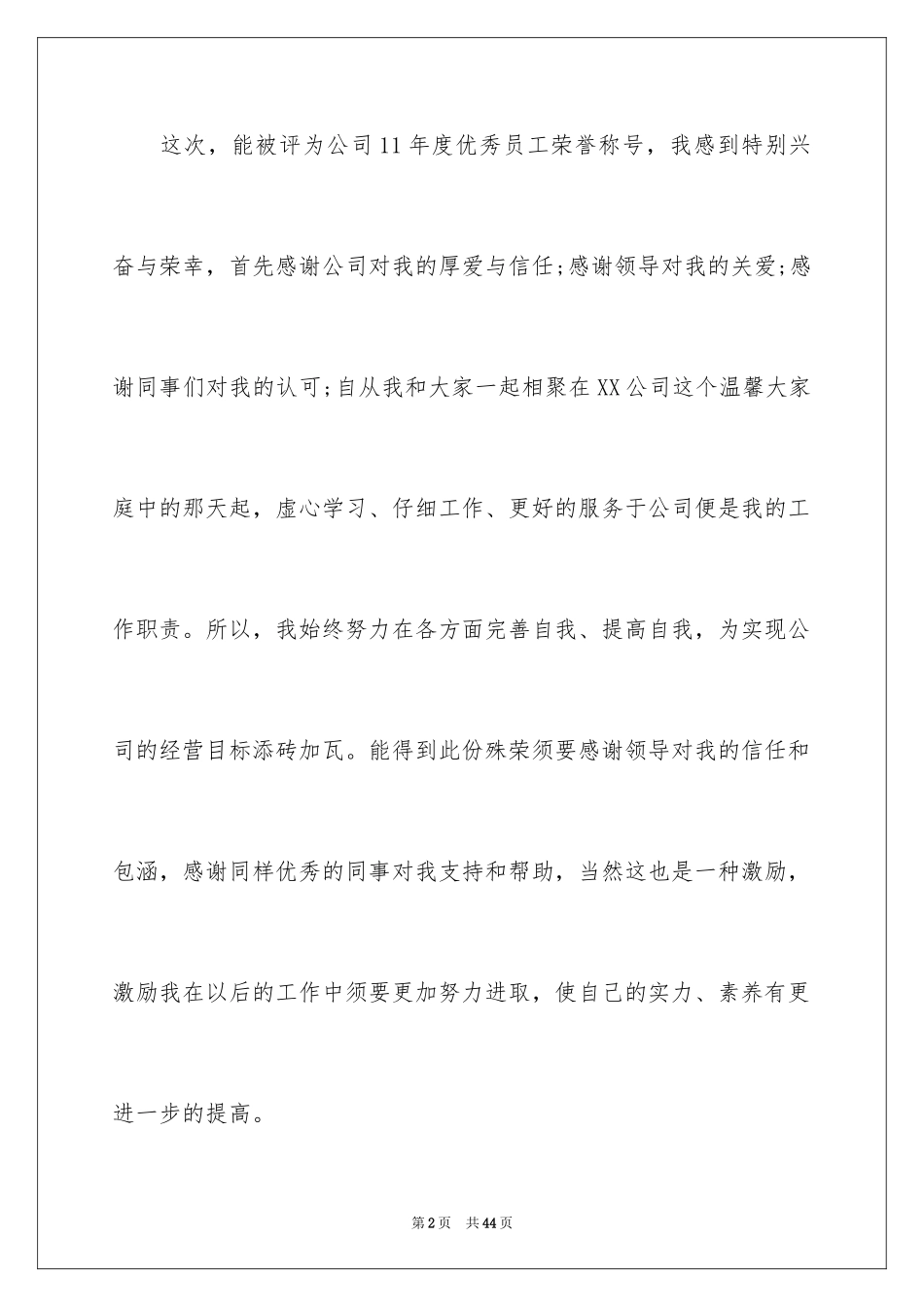 这次，能被评为公司11年度优秀员工荣誉称号，我感到特别兴奋与荣幸，首先感谢公司对我的厚爱与信任;感谢领导对我的关爱;感谢同事们对我的认可;自从我和大家一起相聚在XX公司这个温馨大家庭中的那天起，虚心学习、仔细工作、更好的服务于公司便是我的工作职责。所以，我始终努力在各方面完善自我、提高自我，为实现公司的经营目标添砖加瓦。能得到此份殊荣须要感谢领导对我的信任和包涵，感谢同样优秀的同事对我支持和帮助，当然这也是一种激励，激励我在以后的工作中须要更加努力进取，使自己的实力、素养有更进一步的提高。

第2页　共44页